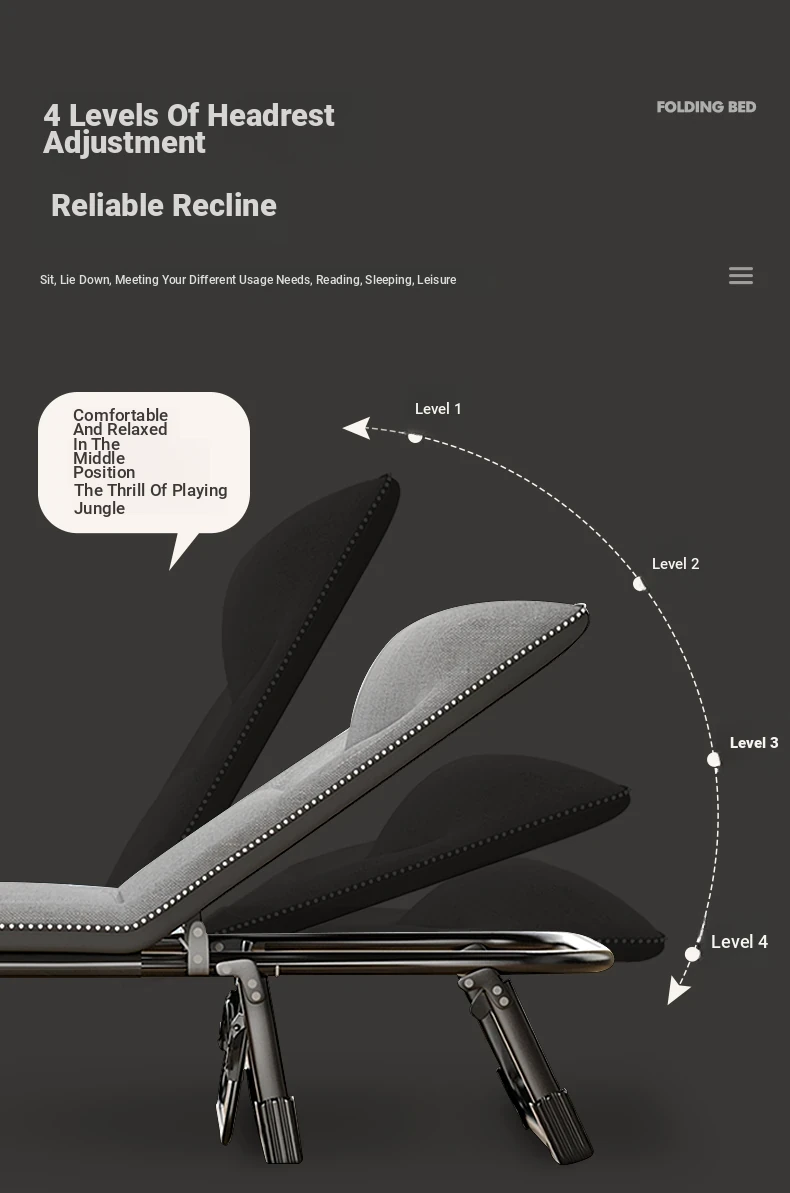 4 Levels Of Headrest Adjustment

FOLDING BED

Reliable Recline

Sit, Lie Down, Meeting Your Different Usage Needs, Reading, Sleeping, Leisure

Comfortable And Relaxed In The Middle Position The Thrill Of Playing Jungle

Level 1

Level 2

Level 3

Level 4